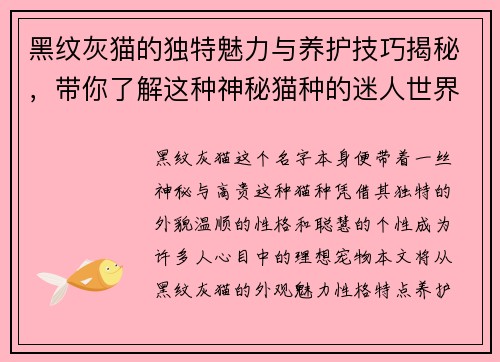 黑纹灰猫的独特魅力与养护技巧揭秘，带你了解这种神秘猫种的迷人世界

黑纹灰猫这个名字本身便带着一丝神秘与高贵这种猫种凭借其独特的外貌温顺的性格和聪慧的个性成为许多人心目中的理想宠物本文将从黑纹灰猫的外观魅力性格特点养护